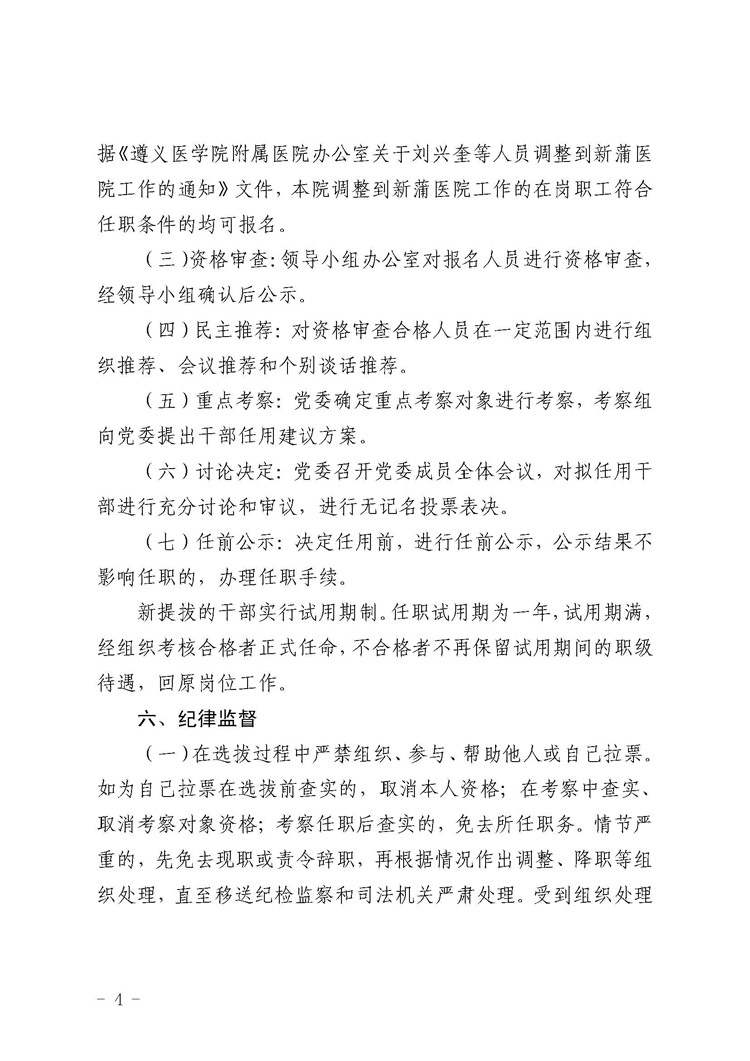 据《遵义医学院附属医院办公室关于刘兴奎等人员调整到新蒲医院工作的通知》文件，本院调整到新蒲医院工作的在岗职工符合任职条件的均可报名。

（三）资格审查：领导小组办公室对报名人员进行资格审查，经领导小组确认后公示。

（四）民主推荐：对资格审查合格人员在一定范围内进行组织推荐、会议推荐和个别谈话推荐。

（五）重点考察：党委确定重点考察对象进行考察，考察组向党委提出干部任用建议方案。

（六）讨论决定：党委召开党委成员全体会议，对拟任用干部进行充分讨论和审议，进行无记名投票表决。

（七）任前公示：决定任用前，进行任前公示，公示结果不影响任职的，办理任职手续。

新提拔的干部实行试用期制。任职试用期为一年，试用期满，经组织考核合格者正式任命，不合格者不再保留试用期间的职级待遇，回原岗位工作。

六、纪律监督

（一）在选拔过程中严禁组织、参与、帮助他人或自己拉票。如为自己拉票在选拔前查实的，取消本人资格；在考察中查实、取消考察对象资格；考察任职后查实的，免去所任职务。情节严重的，先免去现职或责令辞职，再根据情况作出调整、降职等组织处理，直至移送纪检监察和司法机关严肃处理。受到组织处理

－ 4 －